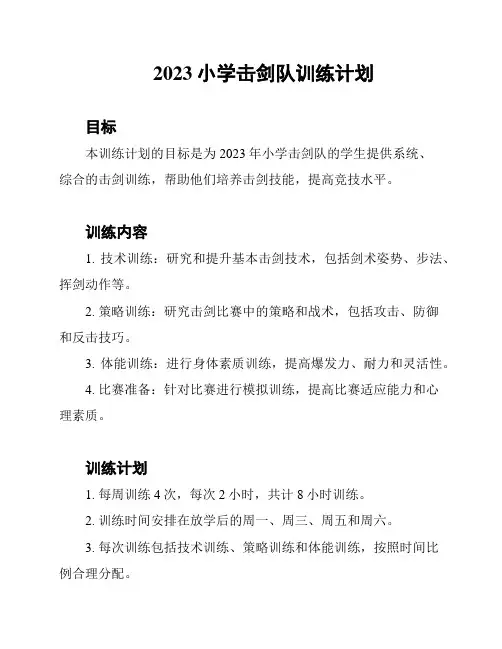 2023 小学击剑队训练计划

目标

本训练计划的目标是为 2023 年小学击剑队的学生提供系统、综合的击剑训练，帮助他们培养击剑技能，提高竞技水平。

训练内容

1. 技术训练：研究和提升基本击剑技术，包括剑术姿势、步法、挥剑动作等。

2. 策略训练：研究击剑比赛中的策略和战术，包括攻击、防御和反击技巧。

3. 体能训练：进行身体素质训练，提高爆发力、耐力和灵活性。

4. 比赛准备：针对比赛进行模拟训练，提高比赛适应能力和心理素质。

训练计划

1. 每周训练 4 次，每次 2 小时，共计 8 小时训练。

2. 训练时间安排在放学后的周一、周三、周五和周六。

3. 每次训练包括技术训练、策略训练和体能训练，按照时间比例合理分配。